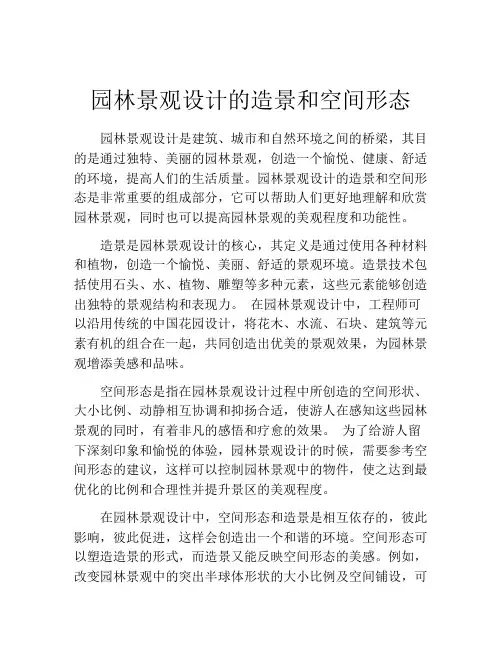 园林景观设计的造景和空间形态

园林景观设计是建筑、城市和自然环境之间的桥梁，其目的是通过独特、美丽的园林景观，创造一个愉悦、健康、舒适的环境，提高人们的生活质量。园林景观设计的造景和空间形态是非常重要的组成部分，它可以帮助人们更好地理解和欣赏园林景观，同时也可以提高园林景观的美观程度和功能性。

造景是园林景观设计的核心，其定义是通过使用各种材料和植物，创造一个愉悦、美丽、舒适的景观环境。造景技术包括使用石头、水、植物、雕塑等多种元素，这些元素能够创造出独特的景观结构和表现力。 在园林景观设计中，工程师可以沿用传统的中国花园设计，将花木、水流、石块、建筑等元素有机的组合在一起，共同创造出优美的景观效果，为园林景观增添美感和品味。

空间形态是指在园林景观设计过程中所创造的空间形状、大小比例、动静相互协调和抑扬合适，使游人在感知这些园林景观的同时，有着非凡的感悟和疗愈的效果。 为了给游人留下深刻印象和愉悦的体验，园林景观设计的时候，需要参考空间形态的建议，这样可以控制园林景观中的物件，使之达到最优化的比例和合理性并提升景区的美观程度。

在园林景观设计中，空间形态和造景是相互依存的，彼此影响，彼此促进，这样会创造出一个和谐的环境。空间形态可以塑造造景的形式，而造景又能反映空间形态的美感。例如，改变园林景观中的突出半球体形状的大小比例及空间铺设，可